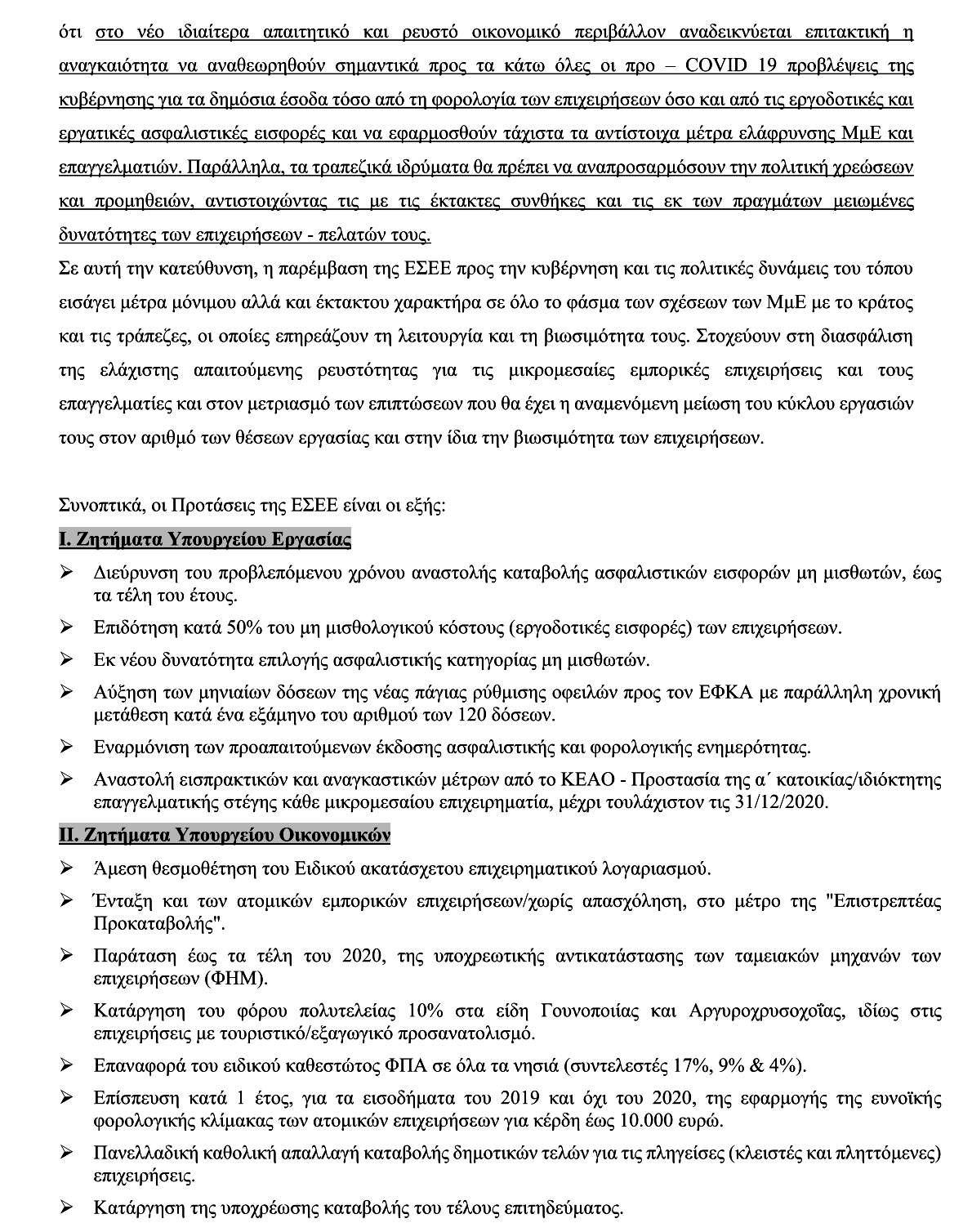 ότι στο νέο ιδιαίτερα απαιτητικό και ρευστό οικονομικό περιβάλλον αναδεικνύεται επιτακτική η αναγκαιότητα να αναθεωρηθούν σημαντικά προς τα κάτω όλες οι προ – COVID 19 προβλέψεις της κυβέρνησης για τα δημόσια έσοδα τόσο από τη φορολογία των επιχειρήσεων όσο και από τις εργοδοτικές και εργατικές ασφαλιστικές εισφορές και να εφαρμοσθούν τάχιστα τα αντίστοιχα μέτρα ελάφρυνσης ΜμΕ και επαγγελματιών. Παράλληλα, τα τραπεζικά ιδρύματα θα πρέπει να αναπροσαρμόσουν την πολιτική χρεώσεων και προμηθειών, αντιστοιχώντας τις με τις έκτακτες συνθήκες και τις εκ των πραγμάτων μειωμένες δυνατότητες των επιχειρήσεων - πελατών τους.
Σε αυτή την κατεύθυνση, η παρέμβαση της ΕΣΕΕ προς την κυβέρνηση και τις πολιτικές δυνάμεις του τόπου εισάγει μέτρα μόνιμου αλλά και έκτακτου χαρακτήρα σε όλο το φάσμα των σχέσεων των ΜμΕ με το κράτος και τις τράπεζες, οι οποίες επηρεάζουν τη λειτουργία και τη βιωσιμότητα τους. Στοχεύουν στη διασφάλιση της ελάχιστης απαιτούμενης ρευστότητας για τις μικρομεσαίες εμπορικές επιχειρήσεις και τους επαγγελματίες και στον μετριασμό των επιπτώσεων που θα έχει η αναμενόμενη μείωση του κύκλου εργασιών τους στον αριθμό των θέσεων εργασίας και στην ίδια την βιωσιμότητα των επιχειρήσεων.

Συνοπτικά, οι Προτάσεις της ΕΣΕΕ είναι οι εξής:
Ι. Ζητήματα Υπουργείου Εργασίας
➢ Διεύρυνση του προβλεπόμενου χρόνου αναστολής καταβολής ασφαλιστικών εισφορών μη μισθωτών, έως τα τέλη του έτους.
➢ Επιδότηση κατά 50% του μη μισθολογικού κόστους (εργοδοτικές εισφορές) των επιχειρήσεων.
➢ Εκ νέου δυνατότητα επιλογής ασφαλιστικής κατηγορίας μη μισθωτών.
➢ Αύξηση των μηνιαίων δόσεων της νέας πάγιας ρύθμισης οφειλών προς τον ΕΦΚΑ με παράλληλη χρονική μετάθεση κατά ένα εξάμηνο του αριθμού των 120 δόσεων.
➢ Εναρμόνιση των προαπαιτούμενων έκδοσης ασφαλιστικής και φορολογικής ενημερότητας.
➢ Αναστολή εισπρακτικών και αναγκαστικών μέτρων από το ΚΕΑΟ - Προστασία της α΄ κατοικίας/ιδιόκτητης επαγγελματικής στέγης κάθε μικρομεσαίου επιχειρηματία, μέχρι τουλάχιστον τις 31/12/2020.
ΙΙ. Ζητήματα Υπουργείου Οικονομικών
➢ Άμεση θεσμοθέτηση του Ειδικού ακατάσχετου επιχειρηματικού λογαριασμού.
➢ Ένταξη και των ατομικών εμπορικών επιχειρήσεων/χωρίς απασχόληση, στο μέτρο της "Επιστρεπτέας Προκαταβολής".
➢ Παράταση έως τα τέλη του 2020, της υποχρεωτικής αντικατάστασης των ταμειακών μηχανών των επιχειρήσεων (ΦΗΜ).
➢ Κατάργηση του φόρου πολυτελείας 10% στα είδη Γουνοποιίας και Αργυροχρυσοχοΐας, ιδίως στις επιχειρήσεις με τουριστικό/εξαγωγικό προσανατολισμό.
➢ Επαναφορά του ειδικού καθεστώτος ΦΠΑ σε όλα τα νησιά (συντελεστές 17%, 9% & 4%).
➢ Επίσπευση κατά 1 έτος, για τα εισοδήματα του 2019 και όχι του 2020, της εφαρμογής της ευνοϊκής φορολογικής κλίμακας των ατομικών επιχειρήσεων για κέρδη έως 10.000 ευρώ.
➢ Πανελλαδική καθολική απαλλαγή καταβολής δημοτικών τελών για τις πληγείσες (κλειστές και πληττόμενες) επιχειρήσεις.
➢ Κατάργηση της υποχρέωσης καταβολής του τέλους επιτηδεύματος.